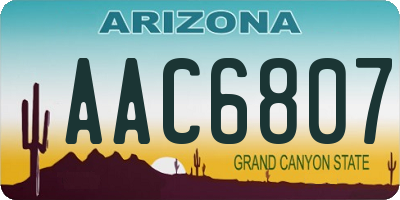 ARIZONA

AAC6807

GRAND CANYON STATE